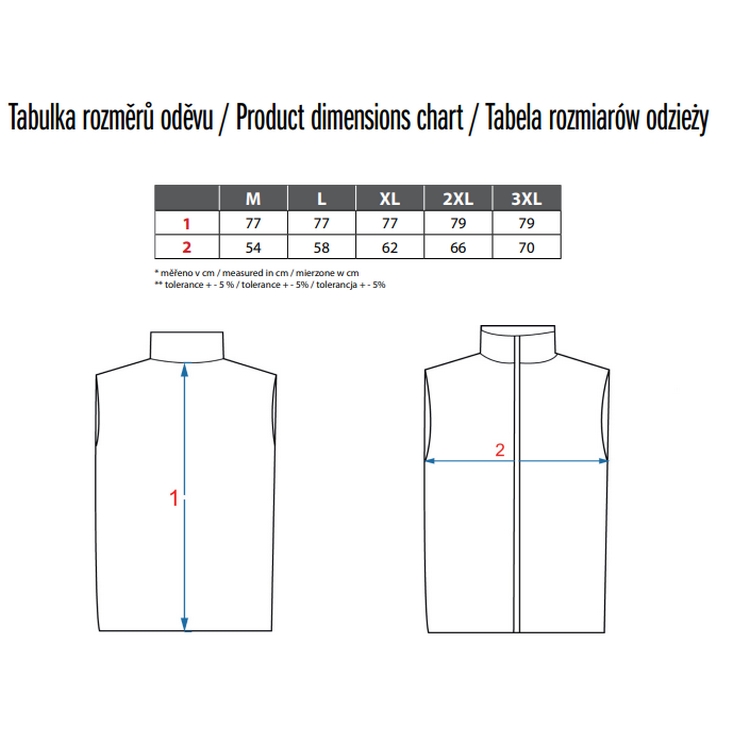 Tabulka rozměrů oděvu / Product dimensions chart / Tabela rozmiarów odzieży

|  | M | L | XL | 2XL | 3XL |
|---|---|---|---|---|---|
| 1 | 77 | 77 | 77 | 79 | 79 |
| 2 | 54 | 58 | 62 | 66 | 70 |

* měřeno v cm / measured in cm / mierzone w cm
** tolerance + - 5 % / tolerance + - 5% / tolerancja + - 5%

1

2